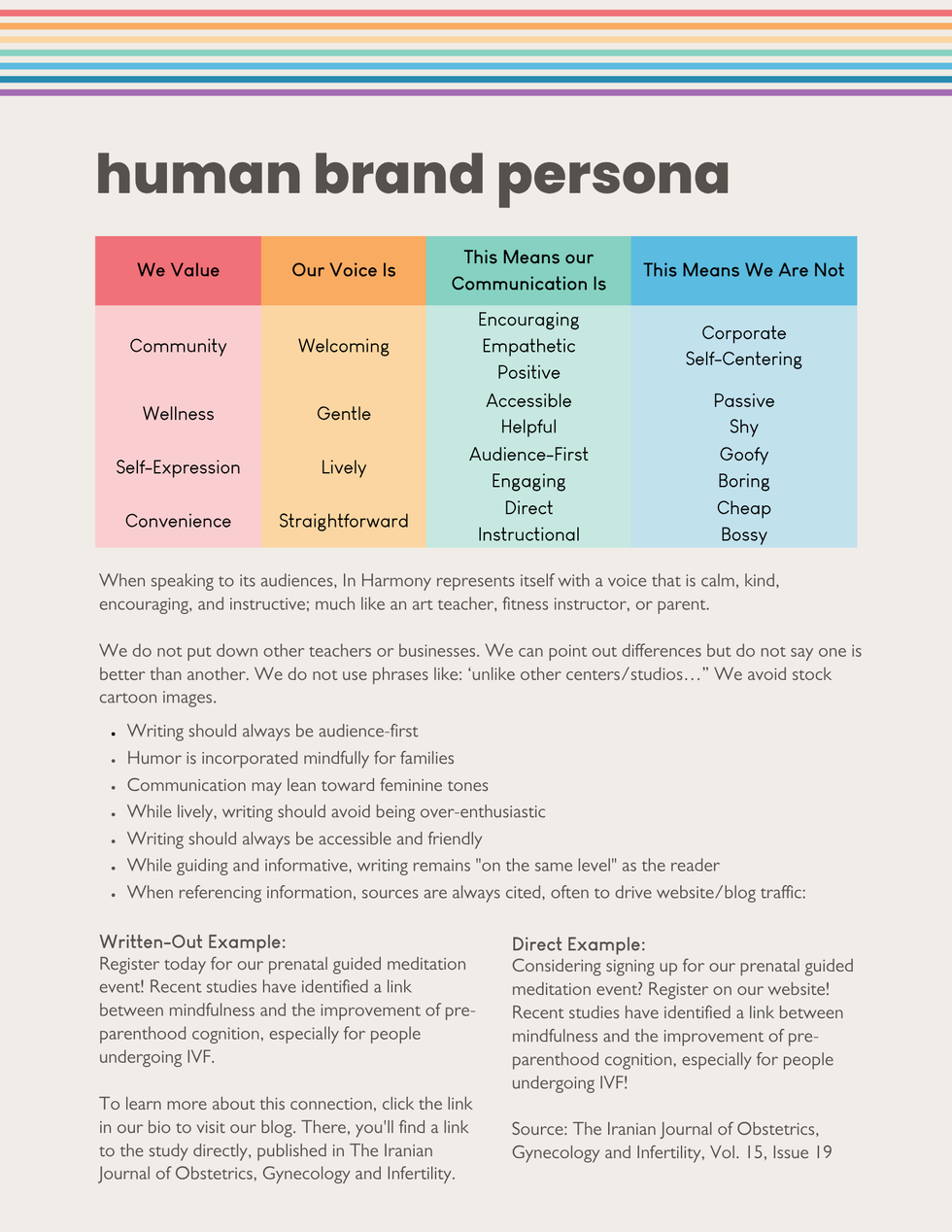 human brand persona

| We Value | Our Voice Is | This Means our Communication Is | This Means We Are Not |
|---|---|---|---|
| Community | Welcoming | Encouraging Empathetic Positive | Corporate Self-Centering |
| Wellness | Gentle | Accessible Helpful | Passive Shy |
| Self-Expression | Lively | Audience-First Engaging | Goofy Boring |
| Convenience | Straightforward | Direct Instructional | Cheap Bossy |

When speaking to its audiences, In Harmony represents itself with a voice that is calm, kind, encouraging, and instructive; much like an art teacher, fitness instructor, or parent.

We do not put down other teachers or businesses. We can point out differences but do not say one is better than another. We do not use phrases like: 'unlike other centers/studios..." We avoid stock cartoon images.

• Writing should always be audience-first
• Humor is incorporated mindfully for families
• Communication may lean toward feminine tones
• While lively, writing should avoid being over-enthusiastic
• Writing should always be accessible and friendly
• While guiding and informative, writing remains "on the same level" as the reader
• When referencing information, sources are always cited, often to drive website/blog traffic:

Written-Out Example:
Register today for our prenatal guided meditation event! Recent studies have identified a link between mindfulness and the improvement of pre-parenthood cognition, especially for people undergoing IVF.

To learn more about this connection, click the link in our bio to visit our blog. There, you'll find a link to the study directly, published in The Iranian Journal of Obstetrics, Gynecology and Infertility.

Direct Example:
Considering signing up for our prenatal guided meditation event? Register on our website! Recent studies have identified a link between mindfulness and the improvement of pre-parenthood cognition, especially for people undergoing IVF!

Source: The Iranian Journal of Obstetrics, Gynecology and Infertility, Vol. 15, Issue 19